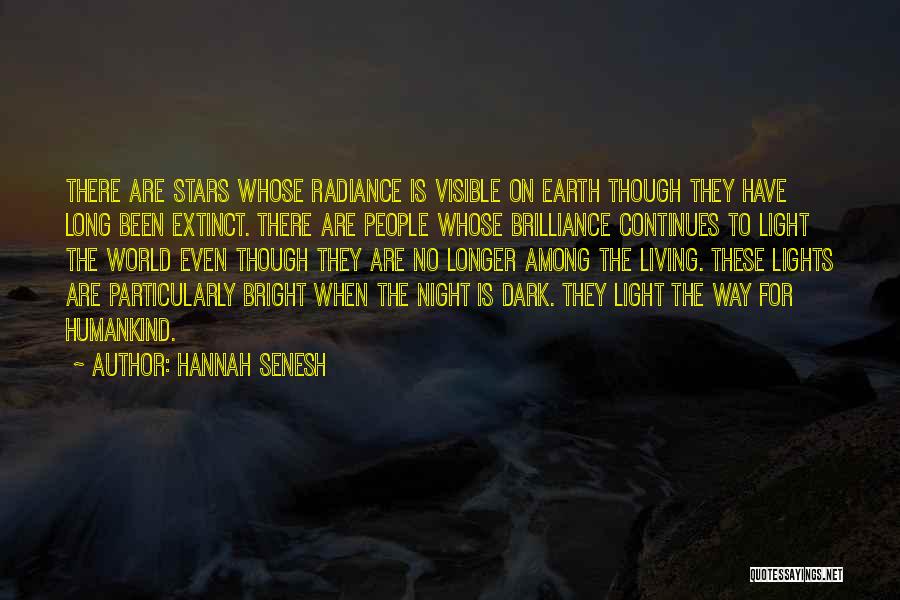 THERE ARE STARS WHOSE RADIANCE IS VISIBLE ON EARTH THOUGH THEY HAVE LONG BEEN EXTINCT. THERE ARE PEOPLE WHOSE BRILLIANCE CONTINUES TO LIGHT THE WORLD EVEN THOUGH THEY ARE NO LONGER AMONG THE LIVING. THESE LIGHTS ARE PARTICULARLY BRIGHT WHEN THE NIGHT IS DARK. THEY LIGHT THE WAY FOR HUMANKIND.

~ AUTHOR: HANNAH SENESH

QUOTESSAYINGS.NET